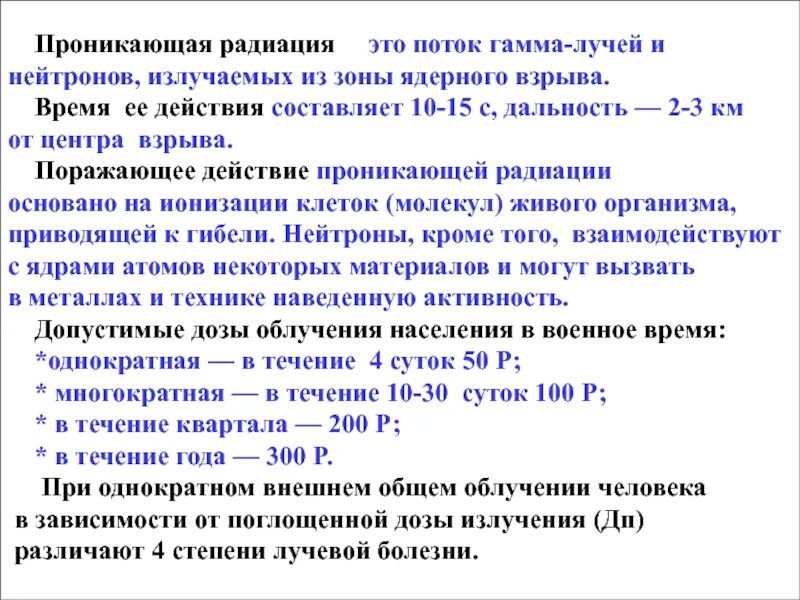 Проникающая радиация это поток гамма-лучей и нейтронов, излучаемых из зоны ядерного взрыва.

Время ее действия составляет 10-15 с, дальность — 2-3 км от центра взрыва.

Поражающее действие проникающей радиации основано на ионизации клеток (молекул) живого организма, приводящей к гибели. Нейтроны, кроме того, взаимодействуют с ядрами атомов некоторых материалов и могут вызвать в металлах и технике наведенную активность.

Допустимые дозы облучения населения в военное время:
*однократная — в течение 4 суток 50 Р;
* многократная — в течение 10-30 суток 100 Р;
* в течение квартала — 200 Р;
* в течение года — 300 Р.

При однократном внешнем общем облучении человека в зависимости от поглощенной дозы излучения (Дп) различают 4 степени лучевой болезни.